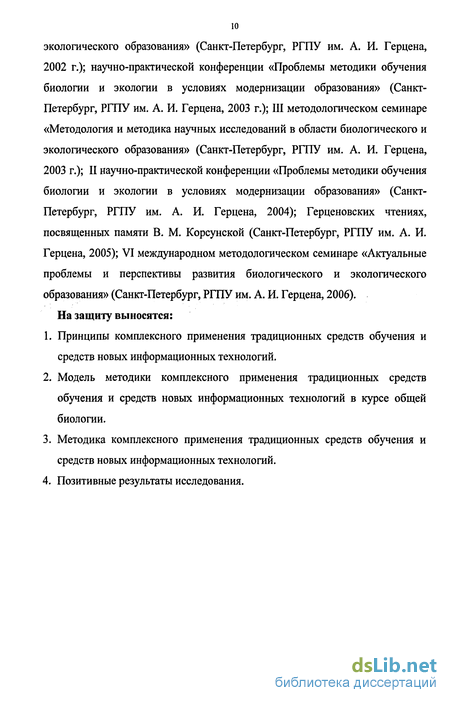 10

экологического образования» (Санкт-Петербург, РГПУ им. А. И. Герцена, 2002 г.); научно-практической конференции «Проблемы методики обучения биологии и экологии в условиях модернизации образования» (Санкт-Петербург, РГПУ им. А. И. Герцена, 2003 г.); III методологическом семинаре «Методология и методика научных исследований в области биологического и экологического образования» (Санкт-Петербург, РГПУ им. А. И. Герцена, 2003 г.); II научно-практической конференции «Проблемы методики обучения биологии и экологии в условиях модернизации образования» (Санкт-Петербург, РГПУ им. А. И. Герцена, 2004); Герценовских чтениях, посвященных памяти В. М. Корсунской (Санкт-Петербург, РГПУ им. А. И. Герцена, 2005); VI международном методологическом семинаре «Актуальные проблемы и перспективы развития биологического и экологического образования» (Санкт-Петербург, РГПУ им. А. И. Герцена, 2006).

На защиту выносятся:

1. Принципы комплексного применения традиционных средств обучения и средств новых информационных технологий.

2. Модель методики комплексного применения традиционных средств обучения и средств новых информационных технологий в курсе общей биологии.

3. Методика комплексного применения традиционных средств обучения и средств новых информационных технологий.

4. Позитивные результаты исследования.

dsLib.net
библиотека диссертаций